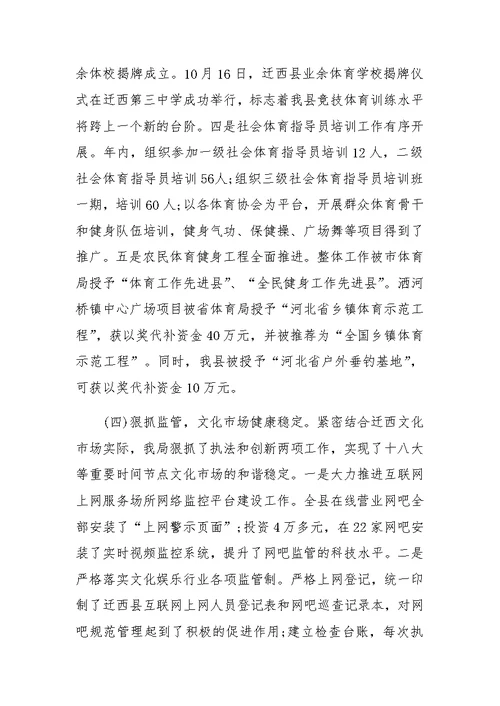 余体校揭牌成立。10月16日，迁西县业余体育学校揭牌仪式在迁西第三中学成功举行，标志着我县竞技体育训练水平将跨上一个新的台阶。四是社会体育指导员培训工作有序开展。年内，组织参加一级社会体育指导员培训12人，二级社会体育指导员培训56人;组织三级社会体育指导员培训班一期，培训60人;以各体育协会为平台，开展群众体育骨干和健身队伍培训，健身气功、保健操、广场舞等项目得到了推广。五是农民体育健身工程全面推进。整体工作被市体育局授予“体育工作先进县”、“全民健身工作先进县”。洒河桥镇中心广场项目被省体育局授予“河北省乡镇体育示范工程”，获以奖代补资金40万元，并被推荐为“全国乡镇体育示范工程”。同时，我县被授予“河北省户外垂钓基地”，可获以奖代补资金10万元。

(四)狠抓监管，文化市场健康稳定。紧密结合迁西文化市场实际，我局狠抓了执法和创新两项工作，实现了十八大等重要时间节点文化市场的和谐稳定。一是大力推进互联网上网服务场所网络监控平台建设工作。全县在线营业网吧全部安装了“上网警示页面”;投资4万多元，在22家网吧安装了实时视频监控系统，提升了网吧监管的科技水平。二是严格落实文化娱乐行业各项监管制。严格上网登记，统一印制了迁西县互联网上网人员登记表和网吧巡查记录本，对网吧规范管理起到了积极的促进作用;建立检查台账，每次执